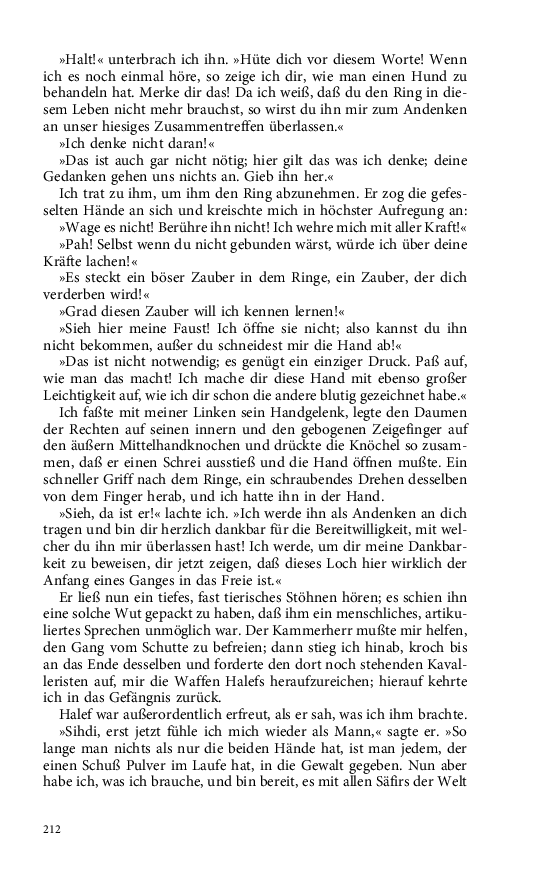 »Halt!« unterbrach ich ihn. »Hüte dich vor diesem Worte! Wenn ich es noch einmal höre, so zeige ich dir, wie man einen Hund zu behandeln hat. Merke dir das! Da ich weiß, daß du den Ring in diesem Leben nicht mehr brauchst, so wirst du ihn mir zum Andenken an unser hiesiges Zusammentreffen überlassen.«

»Ich denke nicht daran!«

»Das ist auch gar nicht nötig; hier gilt das was ich denke; deine Gedanken gehen uns nichts an. Gieb ihn her.«

Ich trat zu ihm, um ihm den Ring abzunehmen. Er zog die gefesselten Hände an sich und kreischte mich in höchster Aufregung an:

»Wage es nicht! Berühre ihn nicht! Ich wehre mich mit aller Kraft!«

»Pah! Selbst wenn du nicht gebunden wärst, würde ich über deine Kräfte lachen!«

»Es steckt ein böser Zauber in dem Ringe, ein Zauber, der dich verderben wird!«

»Grad diesen Zauber will ich kennen lernen!«

»Sieh hier meine Faust! Ich öffne sie nicht; also kannst du ihn nicht bekommen, außer du schneidest mir die Hand ab!«

»Das ist nicht notwendig; es genügt ein einziger Druck. Paß auf, wie man das macht! Ich mache dir diese Hand mit ebenso großer Leichtigkeit auf, wie ich dir schon die andere blutig gezeichnet habe.«

Ich faßte mit meiner Linken sein Handgelenk, legte den Daumen der Rechten auf seinen innern und den gebogenen Zeigefinger auf den äußern Mittelhandknochen und drückte die Knöchel so zusammen, daß er einen Schrei ausstieß und die Hand öffnen mußte. Ein schneller Griff nach dem Ringe, ein schraubendes Drehen desselben von dem Finger herab, und ich hatte ihn in der Hand.

»Sieh, da ist er!« lachte ich. »Ich werde ihn als Andenken an dich tragen und bin dir herzlich dankbar für die Bereitwilligkeit, mit welcher du ihn mir überlassen hast! Ich werde, um dir meine Dankbarkeit zu beweisen, dir jetzt zeigen, daß dieses Loch hier wirklich der Anfang eines Ganges in das Freie ist.«

Er ließ nun ein tiefes, fast tierisches Stöhnen hören; es schien ihn eine solche Wut gepackt zu haben, daß ihm ein menschliches, artikuliertes Sprechen unmöglich war. Der Kammerherr mußte mir helfen, den Gang vom Schutte zu befreien; dann stieg ich hinab, kroch bis an das Ende desselben und forderte den dort noch stehenden Kavalleristen auf, mir die Waffen Halefs heraufzureichen; hierauf kehrte ich in das Gefängnis zurück.

Halef war außerordentlich erfreut, als er sah, was ich ihm brachte.

»Sihdi, erst jetzt fühle ich mich wieder als Mann,« sagte er. »So lange man nichts als nur die beiden Hände hat, ist man jedem, der einen Schuß Pulver im Laufe hat, in die Gewalt gegeben. Nun aber habe ich, was ich brauche, und bin bereit, es mit allen Säfirs der Welt

212